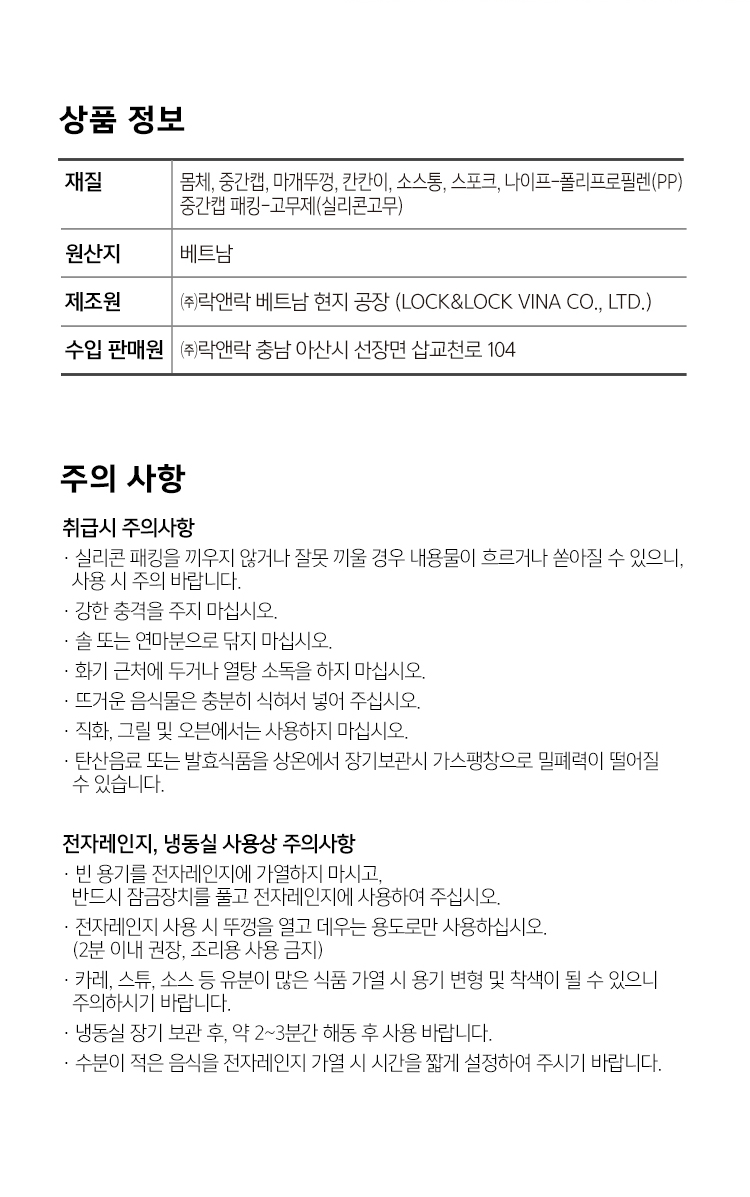 상품 정보

| 재질 | 몸체, 중간캡, 마개뚜껑, 칸칸이, 소스통, 스포크, 나이프-폴리프로필렌(PP) 중간캡 패킹-고무제(실리콘고무) |
|---|---|
| 원산지 | 베트남 |
| 제조원 | ㈜락앤락 베트남 현지 공장 (LOCK&LOCK VINA CO., LTD.) |
| 수입 판매원 | ㈜락앤락 충남 아산시 선장면 삽교천로 104 |

주의 사항

취급시 주의사항
· 실리콘 패킹을 끼우지 않거나 잘못 끼울 경우 내용물이 흐르거나 쏟아질 수 있으니, 사용 시 주의 바랍니다.
· 강한 충격을 주지 마십시오.
· 솔 또는 연마분으로 닦지 마십시오.
· 화기 근처에 두거나 열탕 소독을 하지 마십시오.
· 뜨거운 음식물은 충분히 식혀서 넣어 주십시오.
· 직화, 그릴 및 오븐에서는 사용하지 마십시오.
· 탄산음료 또는 발효식품을 상온에서 장기보관시 가스팽창으로 밀폐력이 떨어질 수 있습니다.

전자레인지, 냉동실 사용상 주의사항
· 빈 용기를 전자레인지에 가열하지 마시고, 반드시 잠금장치를 풀고 전자레인지에 사용하여 주십시오.
· 전자레인지 사용 시 뚜껑을 열고 데우는 용도로만 사용하십시오. (2분 이내 권장, 조리용 사용 금지)
· 카레, 스튜, 소스 등 유분이 많은 식품 가열 시 용기 변형 및 착색이 될 수 있으니 주의하시기 바랍니다.
· 냉동실 장기 보관 후, 약 2~3분간 해동 후 사용 바랍니다.
· 수분이 적은 음식을 전자레인지 가열 시 시간을 짧게 설정하여 주시기 바랍니다.